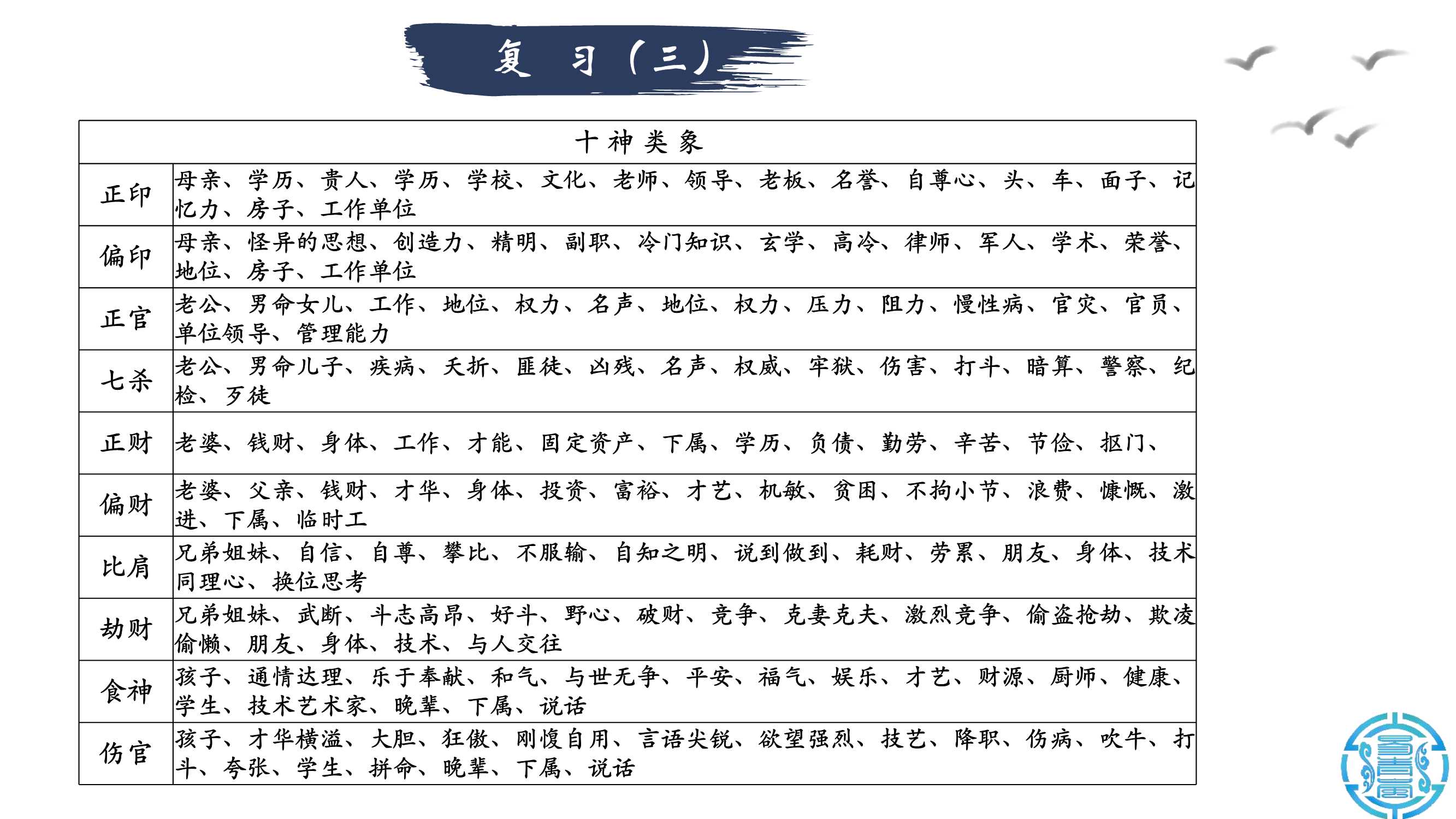 复 习（三）

| 十神类象 | |
|---|---|
| 正印 | 母亲、学历、贵人、学历、学校、文化、老师、领导、老板、名誉、自尊心、头、车、面子、记忆力、房子、工作单位 |
| 偏印 | 母亲、怪异的思想、创造力、精明、副职、冷门知识、玄学、高冷、律师、军人、学术、荣誉、地位、房子、工作单位 |
| 正官 | 老公、男命女儿、工作、地位、权力、名声、地位、权力、压力、阻力、慢性病、官灾、官员、单位领导、管理能力 |
| 七杀 | 老公、男命儿子、疾病、夭折、匪徒、凶残、名声、权威、牢狱、伤害、打斗、暗算、警察、纪检、歹徒 |
| 正财 | 老婆、钱财、身体、工作、才能、固定资产、下属、学历、负债、勤劳、辛苦、节俭、抠门、 |
| 偏财 | 老婆、父亲、钱财、才华、身体、投资、富裕、才艺、机敏、贫困、不拘小节、浪费、慷慨、激进、下属、临时工 |
| 比肩 | 兄弟姐妹、自信、自尊、攀比、不服输、自知之明、说到做到、耗财、劳累、朋友、身体、技术同理心、换位思考 |
| 劫财 | 兄弟姐妹、武断、斗志高昂、好斗、野心、破财、竞争、克妻克夫、激烈竞争、偷盗抢劫、欺凌偷懒、朋友、身体、技术、与人交往 |
| 食神 | 孩子、通情达理、乐于奉献、和气、与世无争、平安、福气、娱乐、才艺、财源、厨师、健康、学生、技术艺术家、晚辈、下属、说话 |
| 伤官 | 孩子、才华横溢、大胆、狂傲、刚愎自用、言语尖锐、欲望强烈、技艺、降职、伤病、吹牛、打斗、夸张、学生、拼命、晚辈、下属、说话 |